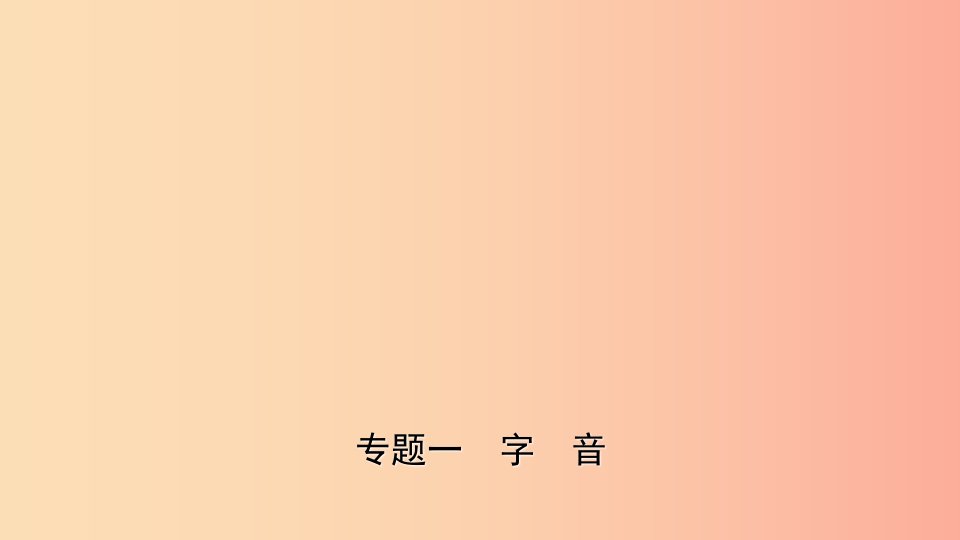 专题一　字　音